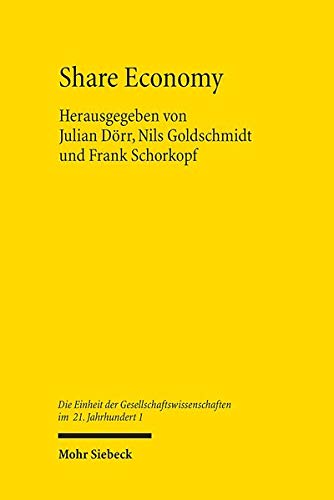 Share Economy

Herausgegeben von Julian Dörr, Nils Goldschmidt und Frank Schorkopf

Die Einheit der Gesellschaftswissenschaften im 21. Jahrhundert 1

Mohr Siebeck